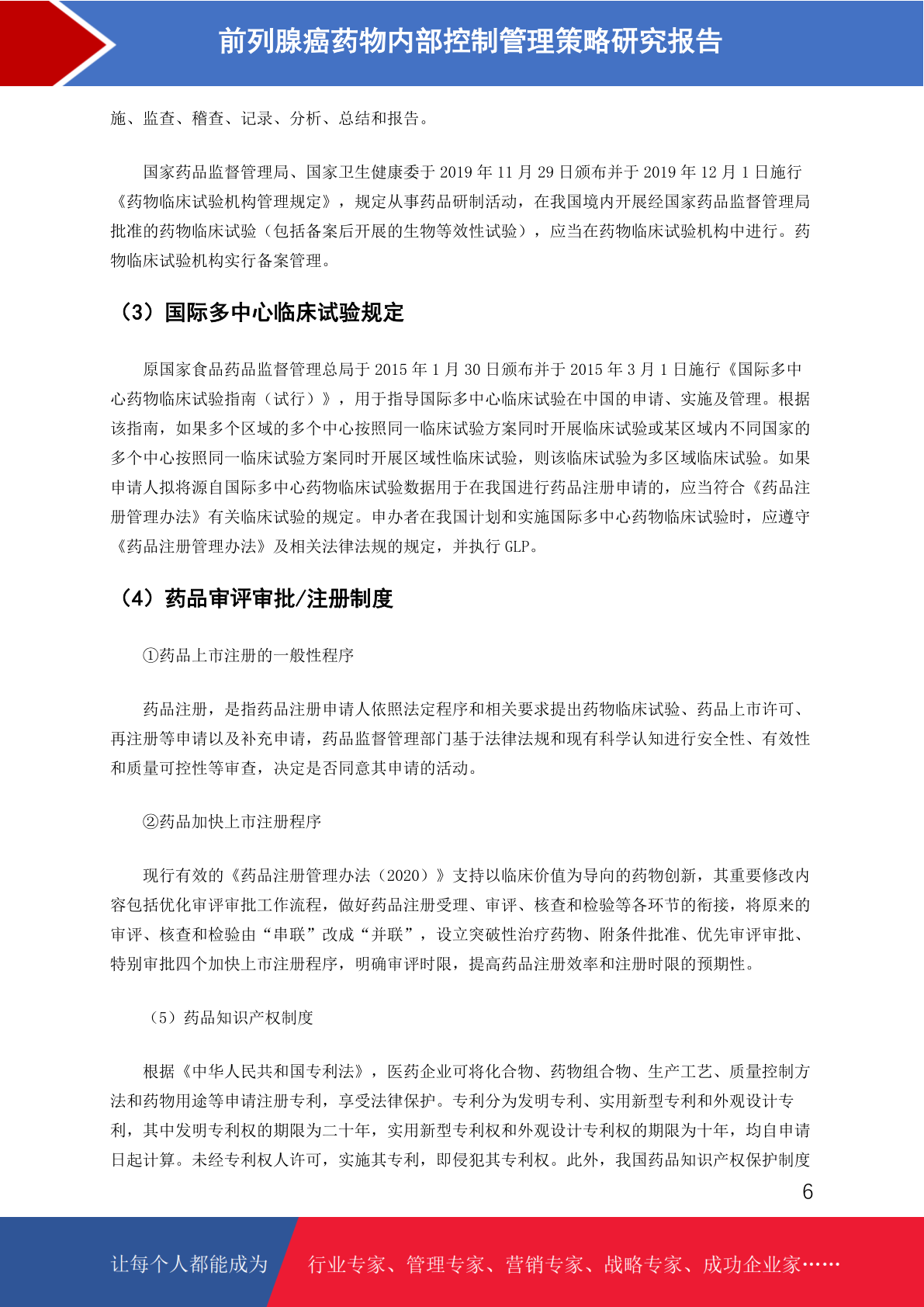 前列腺癌药物内部控制管理策略研究报告

施、监查、稽查、记录、分析、总结和报告。

国家药品监督管理局、国家卫生健康委于 2019 年 11 月 29 日颁布并于 2019 年 12 月 1 日施行《药物临床试验机构管理规定》，规定从事药品研制活动，在我国境内开展经国家药品监督管理局批准的药物临床试验（包括备案后开展的生物等效性试验），应当在药物临床试验机构中进行。药物临床试验机构实行备案管理。

（3）国际多中心临床试验规定

原国家食品药品监督管理总局于 2015 年 1 月 30 日颁布并于 2015 年 3 月 1 日施行《国际多中心药物临床试验指南（试行）》，用于指导国际多中心临床试验在中国的申请、实施及管理。根据该指南，如果多个区域的多个中心按照同一临床试验方案同时开展临床试验或某区域内不同国家的多个中心按照同一临床试验方案同时开展区域性临床试验，则该临床试验为多区域临床试验。如果申请人拟将源自国际多中心药物临床试验数据用于在我国进行药品注册申请的，应当符合《药品注册管理办法》有关临床试验的规定。申办者在我国计划和实施国际多中心药物临床试验时，应遵守《药品注册管理办法》及相关法律法规的规定，并执行 GLP。

（4）药品审评审批/注册制度

①药品上市注册的一般性程序

药品注册，是指药品注册申请人依照法定程序和相关要求提出药物临床试验、药品上市许可、再注册等申请以及补充申请，药品监督管理部门基于法律法规和现有科学认知进行安全性、有效性和质量可控性等审查，决定是否同意其申请的活动。

②药品加快上市注册程序

现行有效的《药品注册管理办法（2020）》支持以临床价值为导向的药物创新，其重要修改内容包括优化审评审批工作流程，做好药品注册受理、审评、核查和检验等各环节的衔接，将原来的审评、核查和检验由“串联”改成“并联”，设立突破性治疗药物、附条件批准、优先审评审批、特别审批四个加快上市注册程序，明确审评时限，提高药品注册效率和注册时限的预期性。

（5）药品知识产权制度

根据《中华人民共和国专利法》，医药企业可将化合物、药物组合物、生产工艺、质量控制方法和药物用途等申请注册专利，享受法律保护。专利分为发明专利、实用新型专利和外观设计专利，其中发明专利权的期限为二十年，实用新型专利权和外观设计专利权的期限为十年，均自申请日起计算。未经专利权人许可，实施其专利，即侵犯其专利权。此外，我国药品知识产权保护制度

6

让每个人都能成为 行业专家、管理专家、营销专家、战略专家、成功企业家……